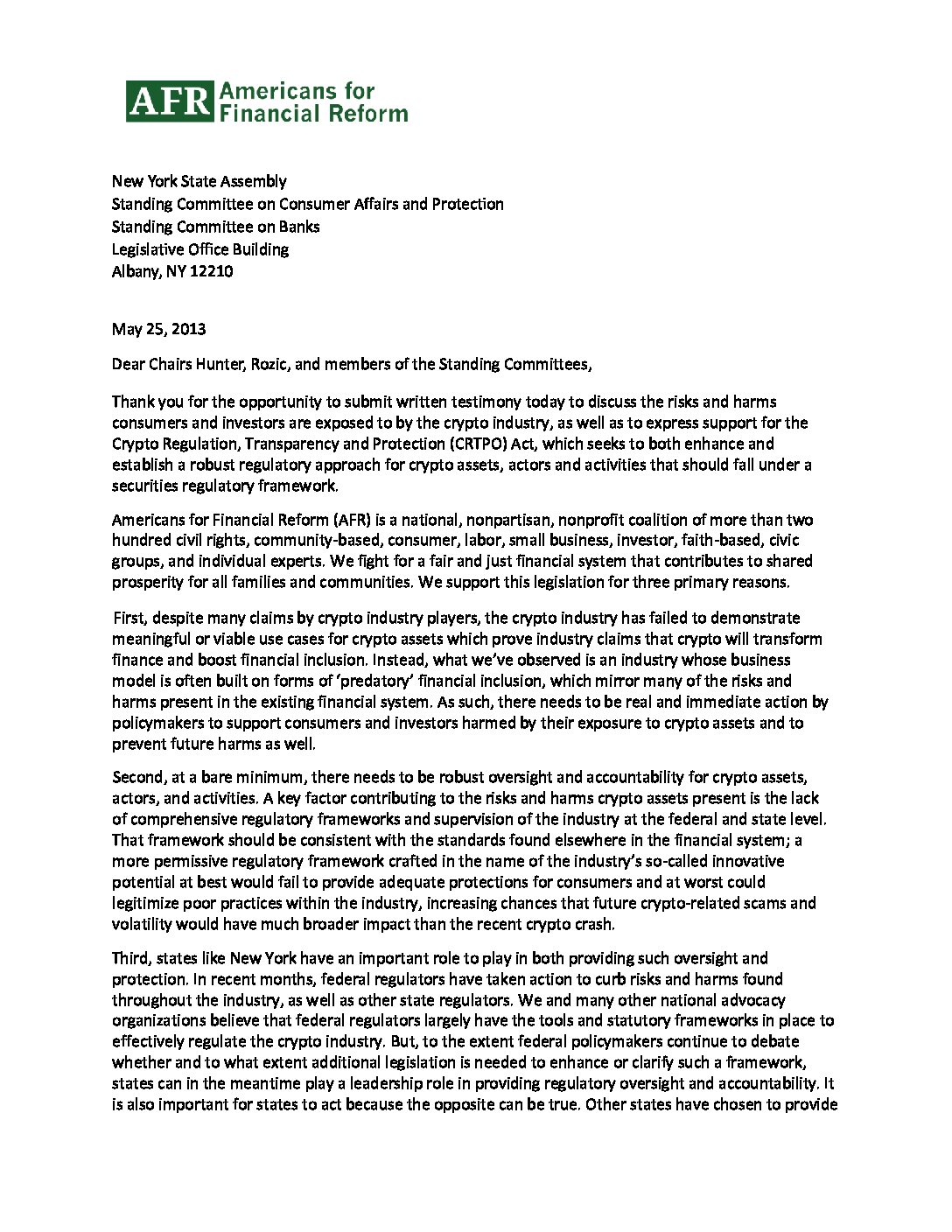 AFR Americans for Financial Reform

New York State Assembly
Standing Committee on Consumer Affairs and Protection
Standing Committee on Banks
Legislative Office Building
Albany, NY 12210

May 25, 2013

Dear Chairs Hunter, Rozic, and members of the Standing Committees,

Thank you for the opportunity to submit written testimony today to discuss the risks and harms consumers and investors are exposed to by the crypto industry, as well as to express support for the Crypto Regulation, Transparency and Protection (CRTPO) Act, which seeks to both enhance and establish a robust regulatory approach for crypto assets, actors and activities that should fall under a securities regulatory framework.

Americans for Financial Reform (AFR) is a national, nonpartisan, nonprofit coalition of more than two hundred civil rights, community-based, consumer, labor, small business, investor, faith-based, civic groups, and individual experts. We fight for a fair and just financial system that contributes to shared prosperity for all families and communities. We support this legislation for three primary reasons.

First, despite many claims by crypto industry players, the crypto industry has failed to demonstrate meaningful or viable use cases for crypto assets which prove industry claims that crypto will transform finance and boost financial inclusion. Instead, what we've observed is an industry whose business model is often built on forms of 'predatory' financial inclusion, which mirror many of the risks and harms present in the existing financial system. As such, there needs to be real and immediate action by policymakers to support consumers and investors harmed by their exposure to crypto assets and to prevent future harms as well.

Second, at a bare minimum, there needs to be robust oversight and accountability for crypto assets, actors, and activities. A key factor contributing to the risks and harms crypto assets present is the lack of comprehensive regulatory frameworks and supervision of the industry at the federal and state level. That framework should be consistent with the standards found elsewhere in the financial system; a more permissive regulatory framework crafted in the name of the industry's so-called innovative potential at best would fail to provide adequate protections for consumers and at worst could legitimize poor practices within the industry, increasing chances that future crypto-related scams and volatility would have much broader impact than the recent crypto crash.

Third, states like New York have an important role to play in both providing such oversight and protection. In recent months, federal regulators have taken action to curb risks and harms found throughout the industry, as well as other state regulators. We and many other national advocacy organizations believe that federal regulators largely have the tools and statutory frameworks in place to effectively regulate the crypto industry. But, to the extent federal policymakers continue to debate whether and to what extent additional legislation is needed to enhance or clarify such a framework, states can in the meantime play a leadership role in providing regulatory oversight and accountability. It is also important for states to act because the opposite can be true. Other states have chosen to provide